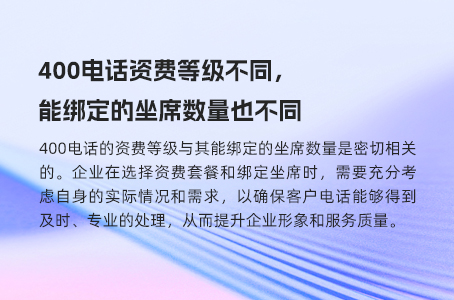 400电话资费等级不同，
能绑定的坐席数量也不同

400电话的资费等级与其能绑定的坐席数量是密切相关的。企业在选择资费套餐和绑定坐席时，需要充分考虑自身的实际情况和需求，以确保客户电话能够得到及时、专业的处理，从而提升企业形象和服务质量。